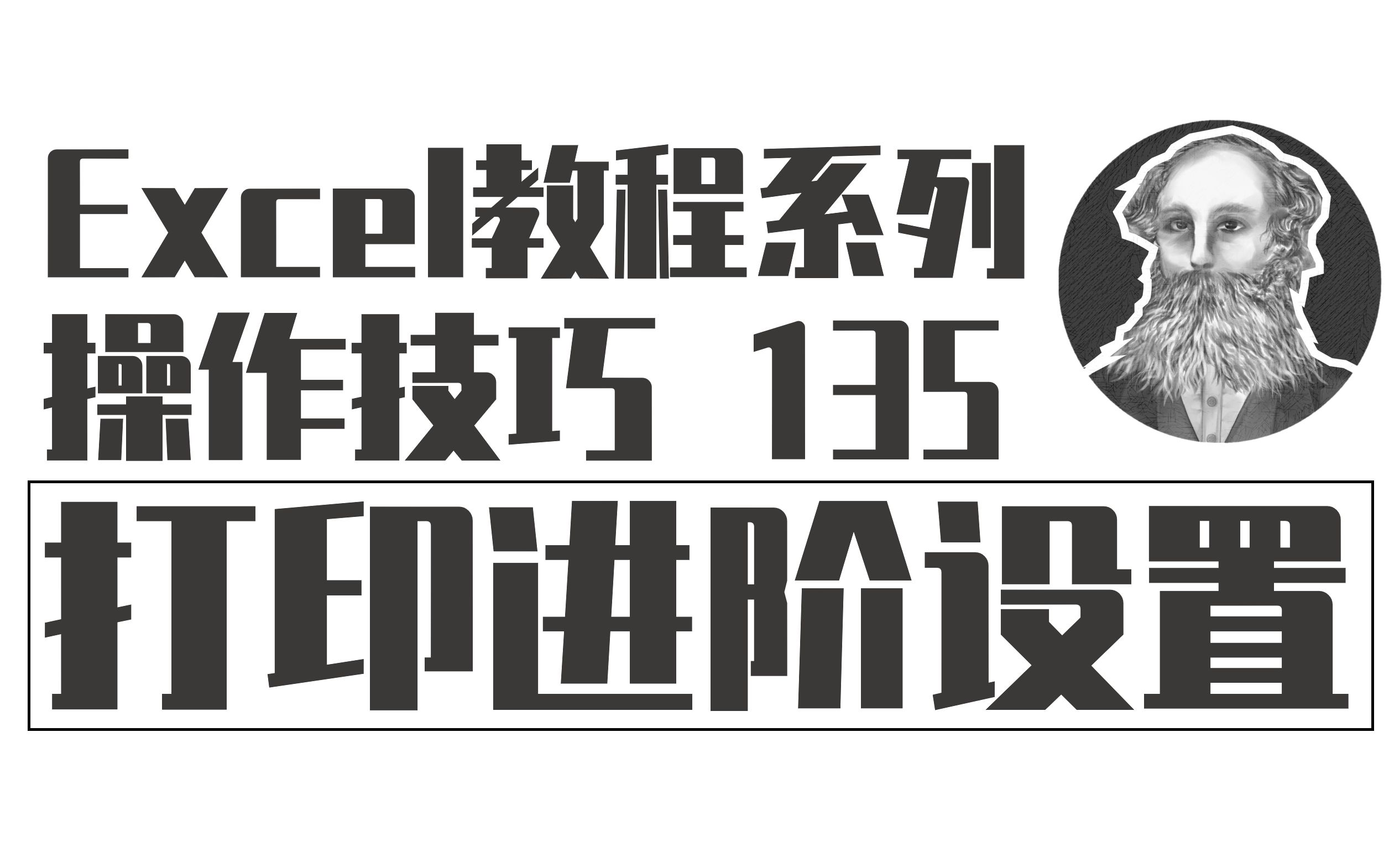 Excel教程系列
操作技巧 135
打印进阶设置